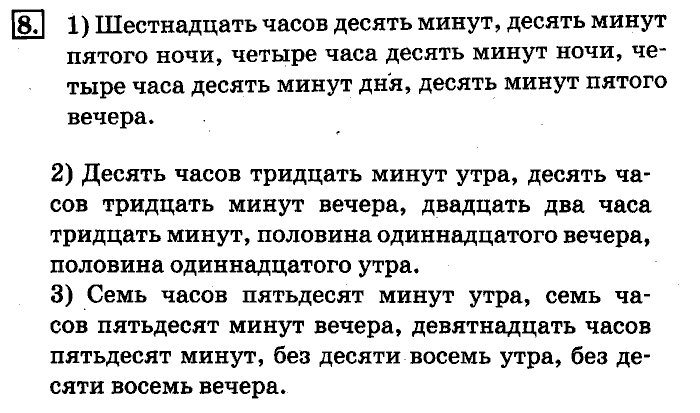 8. 1) Шестнадцать часов десять минут, десять минут пятого ночи, четыре часа десять минут ночи, четыре часа десять минут дня, десять минут пятого вечера.

2) Десять часов тридцать минут утра, десять часов тридцать минут вечера, двадцать два часа тридцать минут, половина одиннадцатого вечера, половина одиннадцатого утра.

3) Семь часов пятьдесят минут утра, семь часов пятьдесят минут вечера, девятнадцать часов пятьдесят минут, без десяти восемь утра, без десяти восемь вечера.